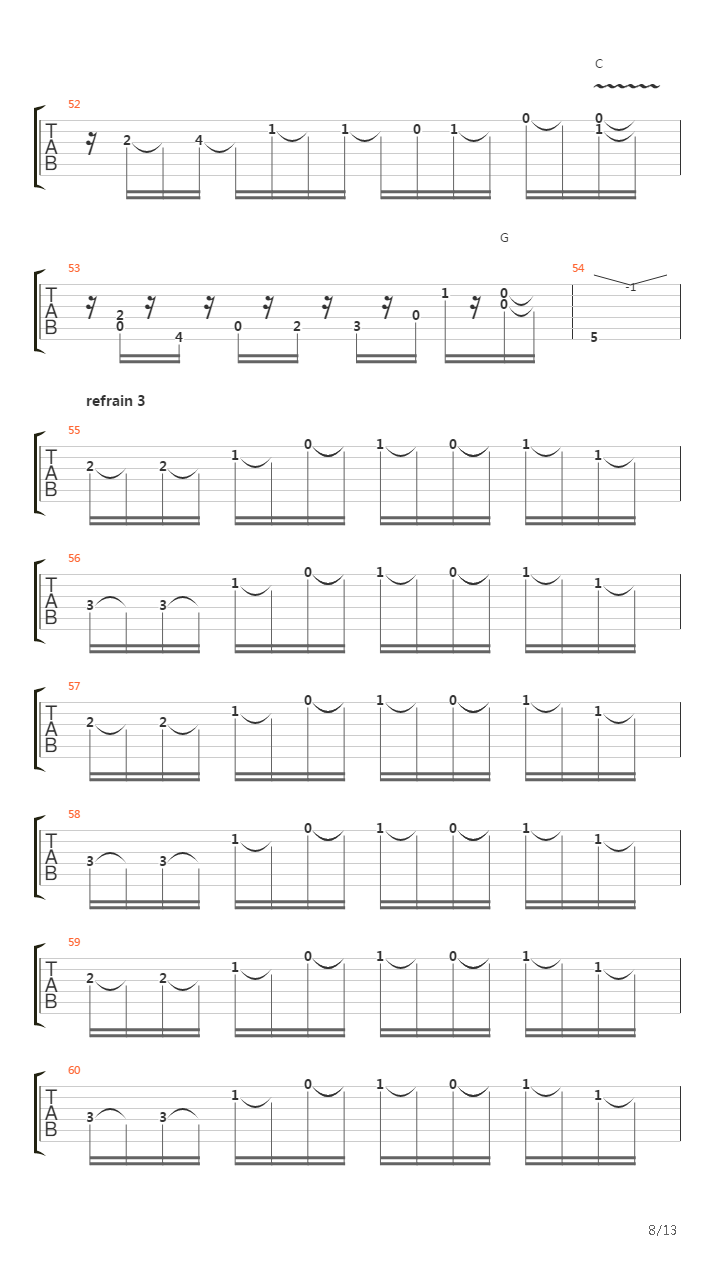 C

52
T
A
B
2 4 1 1 0 1 0 0 1

G

53
T
A
B
2 0 4 0 2 3 0 1 0 0

54
-1
5

refrain 3

55
T
A
B
2 2 1 0 1 0 1 1

56
T
A
B
3 3 1 0 1 0 1 1

57
T
A
B
2 2 1 0 1 0 1 1

58
T
A
B
3 3 1 0 1 0 1 1

59
T
A
B
2 2 1 0 1 0 1 1

60
T
A
B
3 3 1 0 1 0 1 1

8/13